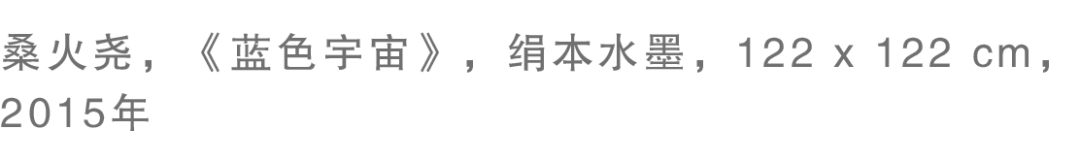 桑火尧，《蓝色宇宙》，绢本水墨，122 x 122 cm，2015年